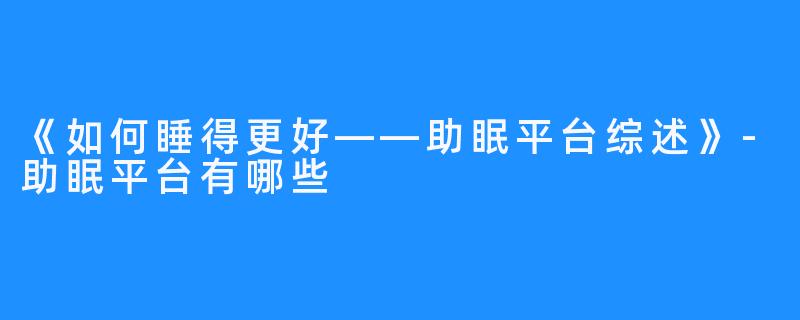 《如何睡得更好——助眠平台综述》-助眠平台有哪些